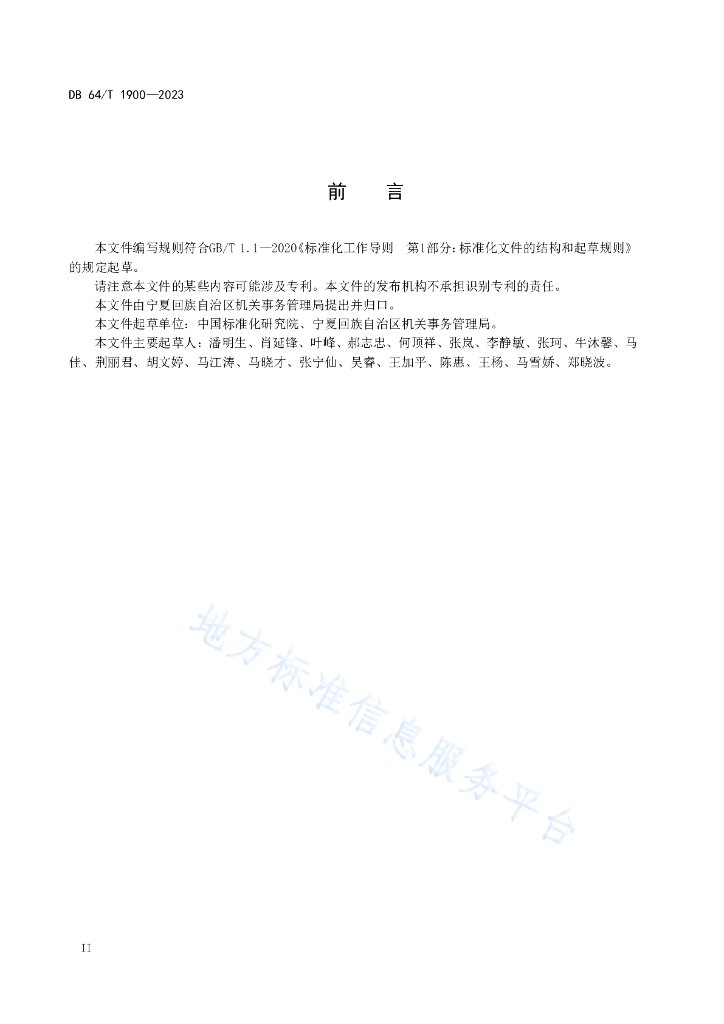 DB 64/T 1900—2023

前　言

本文件编写规则符合GB/T 1.1—2020《标准化工作导则　第1部分：标准化文件的结构和起草规则》的规定起草。

请注意本文件的某些内容可能涉及专利。本文件的发布机构不承担识别专利的责任。

本文件由宁夏回族自治区机关事务管理局提出并归口。

本文件起草单位：中国标准化研究院、宁夏回族自治区机关事务管理局。

本文件主要起草人：潘明生、肖延锋、叶峰、郝志忠、何顶祥、张岚、李静敏、张珂、牛沐馨、马佳、荆丽君、胡文婷、马江涛、马晓才、张宁仙、吴睿、王加平、陈惠、王杨、马雪娇、郑晓波。

地方标准信息服务平台

II